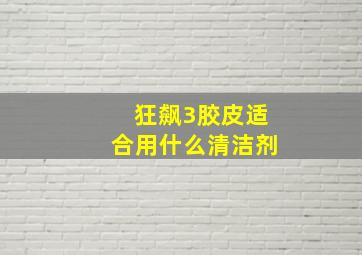 狂飙3胶皮适合用什么清洁剂